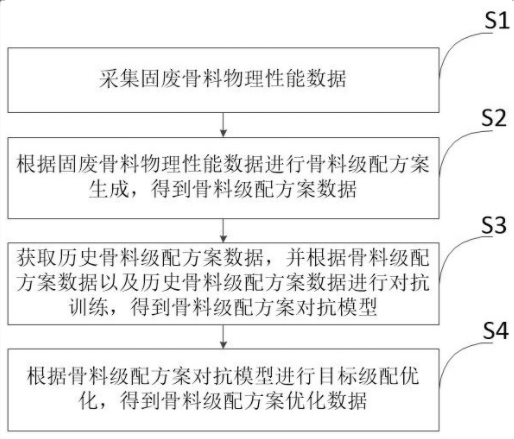 S1

采集固废骨料物理性能数据

S2

根据固废骨料物理性能数据进行骨料级配方案生成，得到骨料级配方案数据

S3

获取历史骨料级配方案数据，并根据骨料级配方案数据以及历史骨料级配方案数据进行对抗训练，得到骨料级配方案对抗模型

S4

根据骨料级配方案对抗模型进行目标级配优化，得到骨料级配方案优化数据